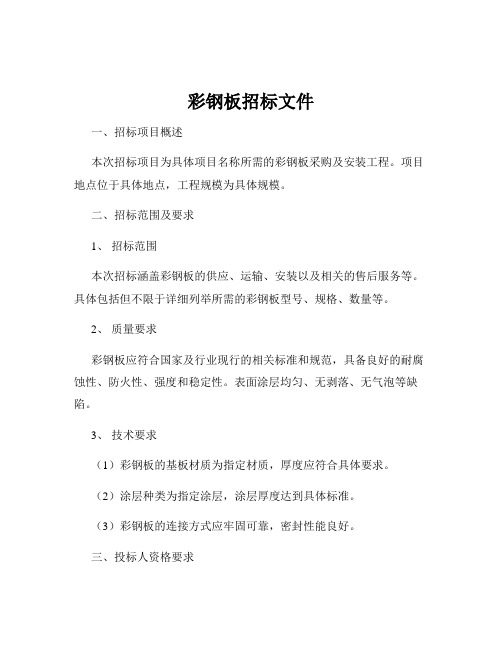 彩钢板招标文件

一、招标项目概述

本次招标项目为具体项目名称所需的彩钢板采购及安装工程。项目地点位于具体地点，工程规模为具体规模。

二、招标范围及要求

1、 招标范围

本次招标涵盖彩钢板的供应、运输、安装以及相关的售后服务等。具体包括但不限于详细列举所需的彩钢板型号、规格、数量等。

2、 质量要求

彩钢板应符合国家及行业现行的相关标准和规范，具备良好的耐腐蚀性、防火性、强度和稳定性。表面涂层均匀、无剥落、无气泡等缺陷。

3、 技术要求

（1）彩钢板的基板材质为指定材质，厚度应符合具体要求。

（2）涂层种类为指定涂层，涂层厚度达到具体标准。

（3）彩钢板的连接方式应牢固可靠，密封性能良好。

三、投标人资格要求